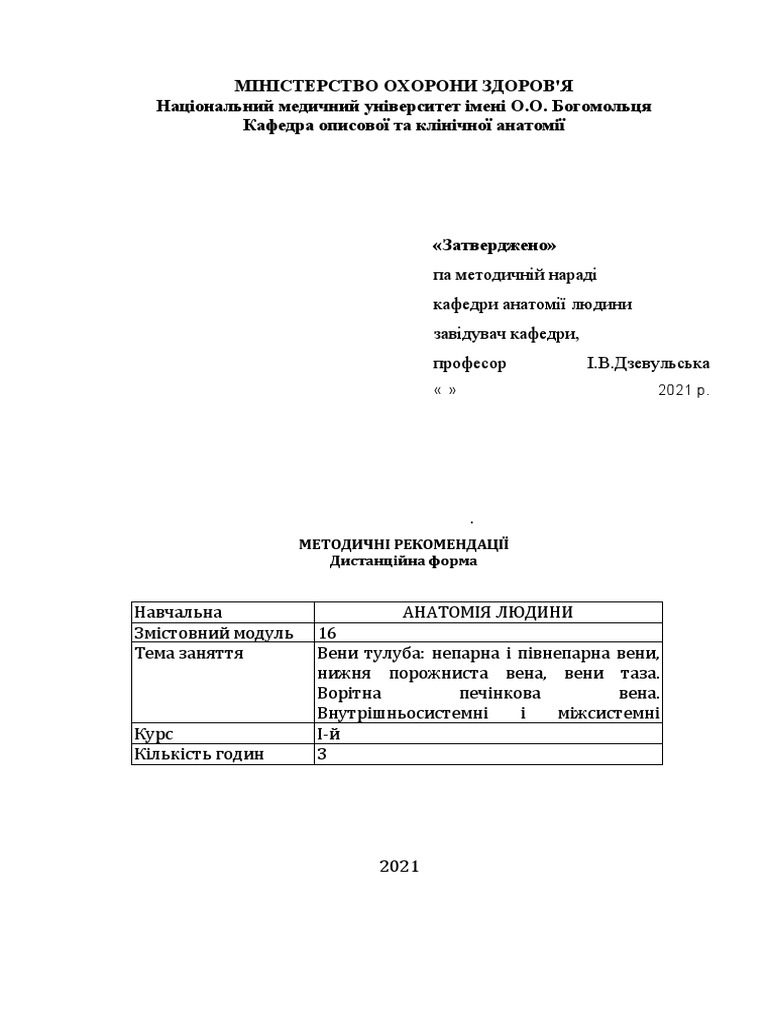 МІНІСТЕРСТВО ОХОРОНИ ЗДОРОВ'Я
Національний медичний університет імені О.О. Богомольця
Кафедра описової та клінічної анатомії

«Затверджено»
па методичній нараді
кафедри анатомії людини
завідувач кафедри,
професор І.В.Дзевульська
« » 2021 р.

.
МЕТОДИЧНІ РЕКОМЕНДАЦІЇ
Дистанційна форма

| Навчальна | АНАТОМІЯ ЛЮДИНИ |
|---|---|
| Змістовний модуль | 16 |
| Тема заняття | Вени тулуба: непарна і півнепарна вени, нижня порожниста вена, вени таза. Ворітна печінкова вена. Внутрішньосистемні і міжсистемні |
| Курс | І-й |
| Кількість годин | 3 |

2021